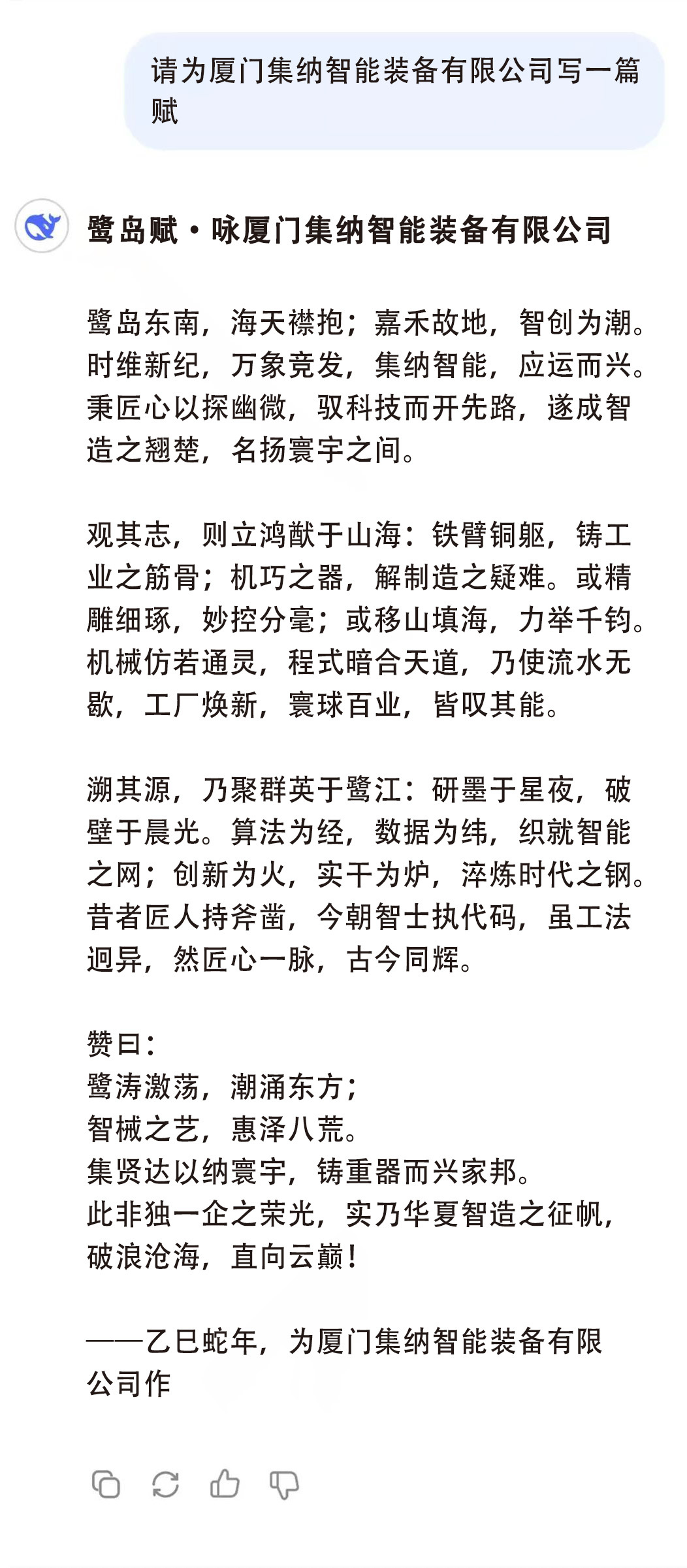 请为厦门集纳智能装备有限公司写一篇赋

鹭岛赋·咏厦门集纳智能装备有限公司

鹭岛东南，海天襟抱；嘉禾故地，智创为潮。时维新纪，万象竞发，集纳智能，应运而兴。秉匠心以探幽微，驭科技而开先路，遂成智造之翘楚，名扬寰宇之间。

观其志，则立鸿猷于山海：铁臂铜躯，铸工业之筋骨；机巧之器，解制造之疑难。或精雕细琢，妙控分毫；或移山填海，力举千钧。机械仿若通灵，程式暗合天道，乃使流水无歇，工厂焕新，寰球百业，皆叹其能。

溯其源，乃聚群英于鹭江：研墨于星夜，破壁于晨光。算法为经，数据为纬，织就智能之网；创新为火，实干为炉，淬炼时代之钢。昔者匠人持斧凿，今朝智士执代码，虽工法迥异，然匠心一脉，古今同辉。

赞曰：
鹭涛激荡，潮涌东方；
智械之艺，惠泽八荒。
集贤达以纳寰宇，铸重器而兴家邦。
此非独一企之荣光，实乃华夏智造之征帆，破浪沧海，直向云巅！

——乙巳蛇年，为厦门集纳智能装备有限公司作